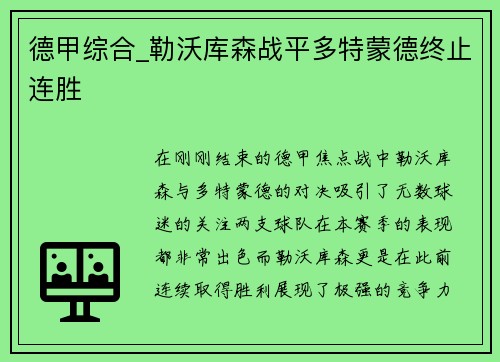 德甲综合_勒沃库森战平多特蒙德终止连胜

在刚刚结束的德甲焦点战中勒沃库森与多特蒙德的对决吸引了无数球迷的关注两支球队在本赛季的表现都非常出色而勒沃库森更是在此前连续取得胜利展现了极强的竞争力